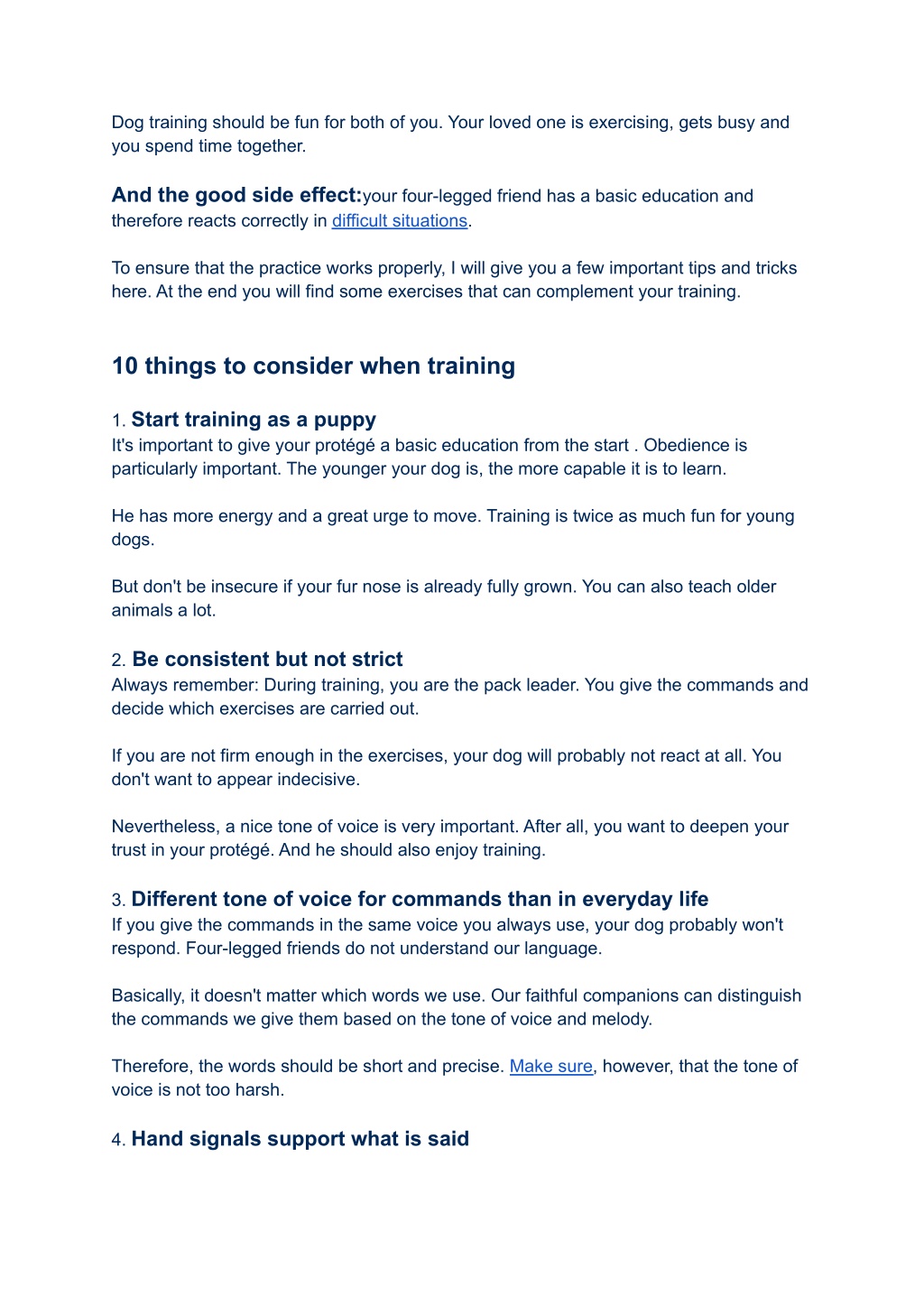 Dog training should be fun for both of you. Your loved one is exercising, gets busy and you spend time together.

And the good side effect:your four-legged friend has a basic education and therefore reacts correctly in difficult situations.

To ensure that the practice works properly, I will give you a few important tips and tricks here. At the end you will find some exercises that can complement your training.

10 things to consider when training

1. Start training as a puppy
It's important to give your protégé a basic education from the start . Obedience is particularly important. The younger your dog is, the more capable it is to learn.

He has more energy and a great urge to move. Training is twice as much fun for young dogs.

But don't be insecure if your fur nose is already fully grown. You can also teach older animals a lot.

2. Be consistent but not strict
Always remember: During training, you are the pack leader. You give the commands and decide which exercises are carried out.

If you are not firm enough in the exercises, your dog will probably not react at all. You don't want to appear indecisive.

Nevertheless, a nice tone of voice is very important. After all, you want to deepen your trust in your protégé. And he should also enjoy training.

3. Different tone of voice for commands than in everyday life
If you give the commands in the same voice you always use, your dog probably won't respond. Four-legged friends do not understand our language.

Basically, it doesn't matter which words we use. Our faithful companions can distinguish the commands we give them based on the tone of voice and melody.

Therefore, the words should be short and precise. Make sure, however, that the tone of voice is not too harsh.

4. Hand signals support what is said